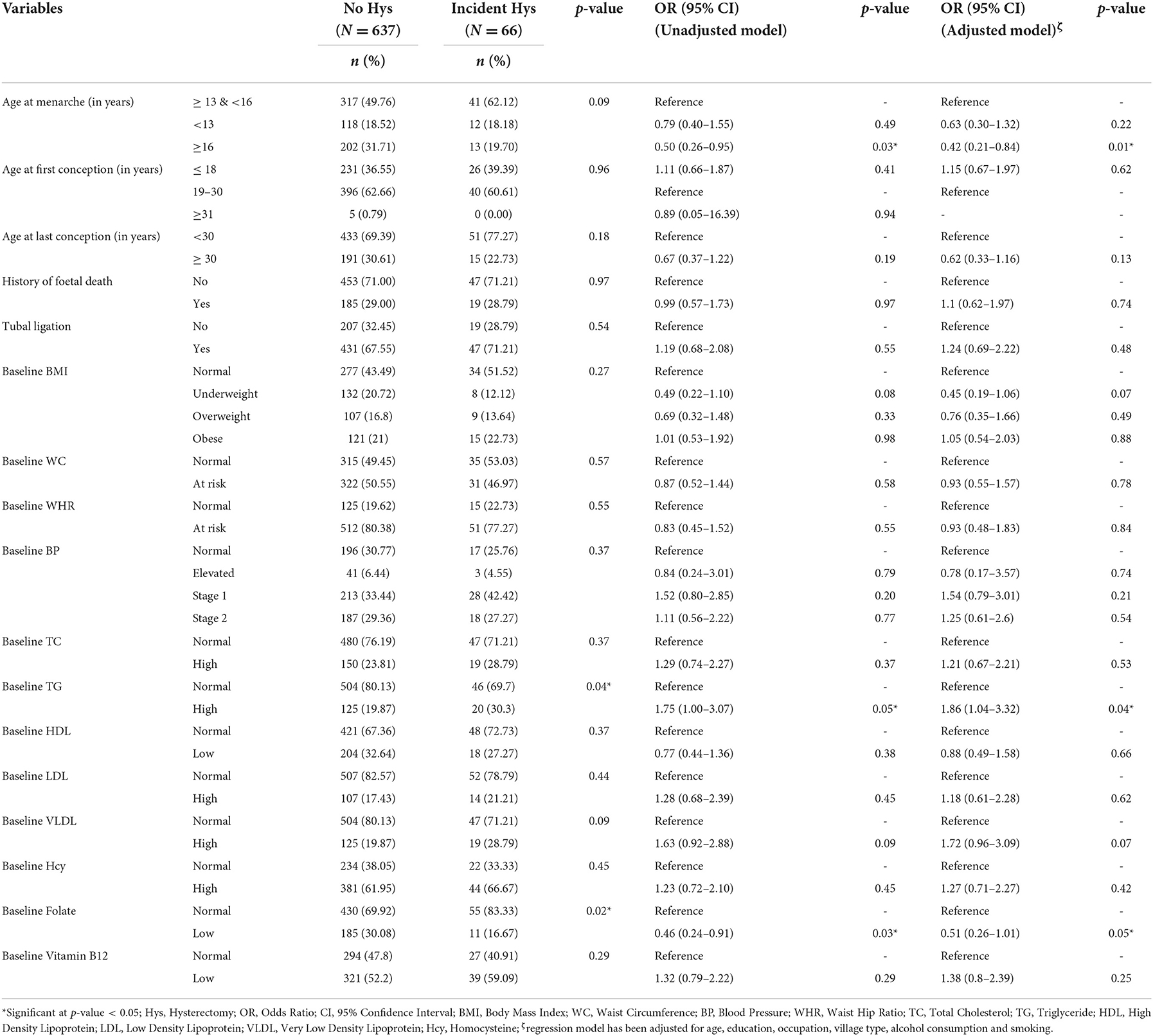 | Variables | | No Hys ($N = 637$) $n$ (%) | Incident Hys ($N = 66$) $n$ (%) | $p$-value | OR (95% CI) (Unadjusted model) | $p$-value | OR (95% CI) (Adjusted model)$^{\zeta}$ | $p$-value |
|---|---|---|---|---|---|---|---|---|
| Age at menarche (in years) | ≥ 13 & <16 | 317 (49.76) | 41 (62.12) | 0.09 | Reference | - | Reference | - |
| | <13 | 118 (18.52) | 12 (18.18) | | 0.79 (0.40–1.55) | 0.49 | 0.63 (0.30–1.32) | 0.22 |
| | ≥16 | 202 (31.71) | 13 (19.70) | | 0.50 (0.26–0.95) | 0.03* | 0.42 (0.21–0.84) | 0.01* |
| Age at first conception (in years) | ≤ 18 | 231 (36.55) | 26 (39.39) | 0.96 | 1.11 (0.66–1.87) | 0.41 | 1.15 (0.67–1.97) | 0.62 |
| | 19–30 | 396 (62.66) | 40 (60.61) | | Reference | - | Reference | - |
| | ≥31 | 5 (0.79) | 0 (0.00) | | 0.89 (0.05–16.39) | 0.94 | - | - |
| Age at last conception (in years) | <30 | 433 (69.39) | 51 (77.27) | 0.18 | Reference | - | Reference | - |
| | ≥ 30 | 191 (30.61) | 15 (22.73) | | 0.67 (0.37–1.22) | 0.19 | 0.62 (0.33–1.16) | 0.13 |
| History of foetal death | No | 453 (71.00) | 47 (71.21) | 0.97 | Reference | - | Reference | - |
| | Yes | 185 (29.00) | 19 (28.79) | | 0.99 (0.57–1.73) | 0.97 | 1.1 (0.62–1.97) | 0.74 |
| Tubal ligation | No | 207 (32.45) | 19 (28.79) | 0.54 | Reference | - | Reference | - |
| | Yes | 431 (67.55) | 47 (71.21) | | 1.19 (0.68–2.08) | 0.55 | 1.24 (0.69–2.22) | 0.48 |
| Baseline BMI | Normal | 277 (43.49) | 34 (51.52) | 0.27 | Reference | - | Reference | - |
| | Underweight | 132 (20.72) | 8 (12.12) | | 0.49 (0.22–1.10) | 0.08 | 0.45 (0.19–1.06) | 0.07 |
| | Overweight | 107 (16.8) | 9 (13.64) | | 0.69 (0.32–1.48) | 0.33 | 0.76 (0.35–1.66) | 0.49 |
| | Obese | 121 (21) | 15 (22.73) | | 1.01 (0.53–1.92) | 0.98 | 1.05 (0.54–2.03) | 0.88 |
| Baseline WC | Normal | 315 (49.45) | 35 (53.03) | 0.57 | Reference | - | Reference | - |
| | At risk | 322 (50.55) | 31 (46.97) | | 0.87 (0.52–1.44) | 0.58 | 0.93 (0.55–1.57) | 0.78 |
| Baseline WHR | Normal | 125 (19.62) | 15 (22.73) | 0.55 | Reference | - | Reference | - |
| | At risk | 512 (80.38) | 51 (77.27) | | 0.83 (0.45–1.52) | 0.55 | 0.93 (0.48–1.83) | 0.84 |
| Baseline BP | Normal | 196 (30.77) | 17 (25.76) | 0.37 | Reference | - | Reference | - |
| | Elevated | 41 (6.44) | 3 (4.55) | | 0.84 (0.24–3.01) | 0.79 | 0.78 (0.17–3.57) | 0.74 |
| | Stage 1 | 213 (33.44) | 28 (42.42) | | 1.52 (0.80–2.85) | 0.20 | 1.54 (0.79–3.01) | 0.21 |
| | Stage 2 | 187 (29.36) | 18 (27.27) | | 1.11 (0.56–2.22) | 0.77 | 1.25 (0.61–2.6) | 0.54 |
| Baseline TC | Normal | 480 (76.19) | 47 (71.21) | 0.37 | Reference | - | Reference | - |
| | High | 150 (23.81) | 19 (28.79) | | 1.29 (0.74–2.27) | 0.37 | 1.21 (0.67–2.21) | 0.53 |
| Baseline TG | Normal | 504 (80.13) | 46 (69.7) | 0.04* | Reference | - | Reference | - |
| | High | 125 (19.87) | 20 (30.3) | | 1.75 (1.00–3.07) | 0.05* | 1.86 (1.04–3.32) | 0.04* |
| Baseline HDL | Normal | 421 (67.36) | 48 (72.73) | 0.37 | Reference | - | Reference | - |
| | Low | 204 (32.64) | 18 (27.27) | | 0.77 (0.44–1.36) | 0.38 | 0.88 (0.49–1.58) | 0.66 |
| Baseline LDL | Normal | 507 (82.57) | 52 (78.79) | 0.44 | Reference | - | Reference | - |
| | High | 107 (17.43) | 14 (21.21) | | 1.28 (0.68–2.39) | 0.45 | 1.18 (0.61–2.28) | 0.62 |
| Baseline VLDL | Normal | 504 (80.13) | 47 (71.21) | 0.09 | Reference | - | Reference | - |
| | High | 125 (19.87) | 19 (28.79) | | 1.63 (0.92–2.88) | 0.09 | 1.72 (0.96–3.09) | 0.07 |
| Baseline Hcy | Normal | 234 (38.05) | 22 (33.33) | 0.45 | Reference | - | Reference | - |
| | High | 381 (61.95) | 44 (66.67) | | 1.23 (0.72–2.10) | 0.45 | 1.27 (0.71–2.27) | 0.42 |
| Baseline Folate | Normal | 430 (69.92) | 55 (83.33) | 0.02* | Reference | - | Reference | - |
| | Low | 185 (30.08) | 11 (16.67) | | 0.46 (0.24–0.91) | 0.03* | 0.51 (0.26–1.01) | 0.05* |
| Baseline Vitamin B12 | Normal | 294 (47.8) | 27 (40.91) | 0.29 | Reference | - | Reference | - |
| | Low | 321 (52.2) | 39 (59.09) | | 1.32 (0.79–2.22) | 0.29 | 1.38 (0.8–2.39) | 0.25 |

*Significant at $p$-value < 0.05; Hys, Hysterectomy; OR, Odds Ratio; CI, 95% Confidence Interval; BMI, Body Mass Index; WC, Waist Circumference; BP, Blood Pressure; WHR, Waist Hip Ratio; TC, Total Cholesterol; TG, Triglyceride; HDL, High Density Lipoprotein; LDL, Low Density Lipoprotein; VLDL, Very Low Density Lipoprotein; Hcy, Homocysteine; $^{\zeta}$regression model has been adjusted for age, education, occupation, village type, alcohol consumption and smoking.